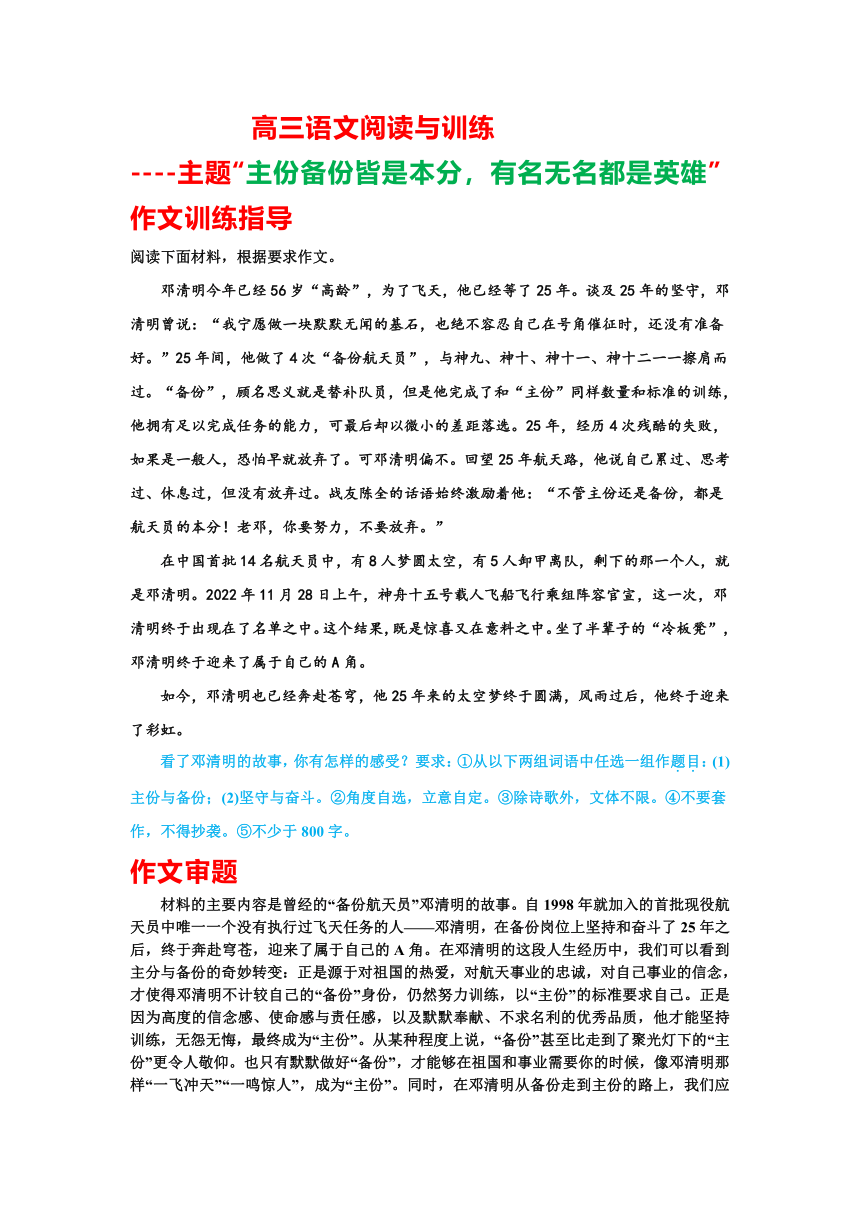 高三语文阅读与训练

----主题“主份备份皆是本分，有名无名都是英雄”

作文训练指导

阅读下面材料，根据要求作文。

邓清明今年已经56岁“高龄”，为了飞天，他已经等了25年。谈及25年的坚守，邓清明曾说：“我宁愿做一块默默无闻的基石，也绝不容忍自己在号角催征时，还没有准备好。”25年间，他做了4次“备份航天员”，与神九、神十、神十一、神十二一一擦肩而过。“备份”，顾名思义就是替补队员，但是他完成了和“主份”同样数量和标准的训练，他拥有足以完成任务的能力，可最后却以微小的差距落选。25年，经历4次残酷的失败，如果是一般人，恐怕早就放弃了。可邓清明偏不。回望25年航天路，他说自己累过、思考过、休息过，但没有放弃过。战友陈全的话语始终激励着他：“不管主份还是备份，都是航天员的本分！老邓，你要努力，不要放弃。”

在中国首批14名航天员中，有8人梦圆太空，有5人卸甲离队，剩下的那一个人，就是邓清明。2022年11月28日上午，神舟十五号载人飞船飞行乘组阵容官宣，这一次，邓清明终于出现在了名单之中。这个结果，既是惊喜又在意料之中。坐了半辈子的“冷板凳”，邓清明终于迎来了属于自己的A角。

如今，邓清明也已经奔赴苍穹，他25年来的太空梦终于圆满，风雨过后，他终于迎来了彩虹。

看了邓清明的故事，你有怎样的感受？要求：①从以下两组词语中任选一组作题目：(1)主份与备份；(2)坚守与奋斗。②角度自选，立意自定。③除诗歌外，文体不限。④不要套作，不得抄袭。⑤不少于800字。

作文审题

材料的主要内容是曾经的“备份航天员”邓清明的故事。自1998年就加入的首批现役航天员中唯一一个没有执行过飞天任务的人——邓清明，在备份岗位上坚持和奋斗了25年之后，终于奔赴穹苍，迎来了属于自己的A角。在邓清明的这段人生经历中，我们可以看到主分与备份的奇妙转变：正是源于对祖国的热爱，对航天事业的忠诚，对自己事业的信念，才使得邓清明不计较自己的“备份”身份，仍然努力训练，以“主份”的标准要求自己。正是因为高度的信念感、使命感与责任感，以及默默奉献、不求名利的优秀品质，他才能坚持训练，无怨无悔，最终成为“主份”。从某种程度上说，“备份”甚至比走到了聚光灯下的“主份”更令人敬仰。也只有默默做好“备份”，才能够在祖国和事业需要你的时候，像邓清明那样“一飞冲天”“一鸣惊人”，成为“主份”。同时，在邓清明从备份走到主份的路上，我们应